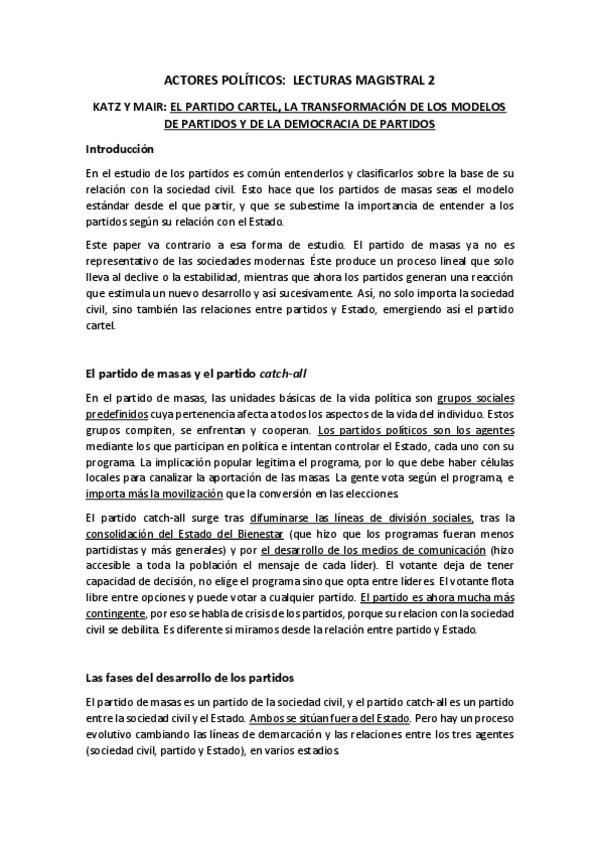 ACTORES POLÍTICOS: LECTURAS MAGISTRAL 2

KATZ Y MAIR: EL PARTIDO CARTEL, LA TRANSFORMACIÓN DE LOS MODELOS DE PARTIDOS Y DE LA DEMOCRACIA DE PARTIDOS

Introducción

En el estudio de los partidos es común entenderlos y clasificarlos sobre la base de su relación con la sociedad civil. Esto hace que los partidos de masas seas el modelo estándar desde el que partir, y que se subestime la importancia de entender a los partidos según su relación con el Estado.

Este paper va contrario a esa forma de estudio. El partido de masas ya no es representativo de las sociedades modernas. Éste produce un proceso lineal que solo lleva al declive o la estabilidad, mientras que ahora los partidos generan una reacción que estimula un nuevo desarrollo y así sucesivamente. Así, no solo importa la sociedad civil, sino también las relaciones entre partidos y Estado, emergiendo así el partido cartel.

El partido de masas y el partido catch-all

En el partido de masas, las unidades básicas de la vida política son grupos sociales predefinidos cuya pertenencia afecta a todos los aspectos de la vida del individuo. Estos grupos compiten, se enfrentan y cooperan. Los partidos políticos son los agentes mediante los que participan en política e intentan controlar el Estado, cada uno con su programa. La implicación popular legitima el programa, por lo que debe haber células locales para canalizar la aportación de las masas. La gente vota según el programa, e importa más la movilización que la conversión en las elecciones.

El partido catch-all surge tras difuminarse las líneas de división sociales, tras la consolidación del Estado del Bienestar (que hizo que los programas fueran menos partidistas y más generales) y por el desarrollo de los medios de comunicación (hizo accesible a toda la población el mensaje de cada líder). El votante deja de tener capacidad de decisión, no elige el programa sino que opta entre líderes. El votante flota libre entre opciones y puede votar a cualquier partido. El partido es ahora mucha más contingente, por eso se habla de crisis de los partidos, porque su relacion con la sociedad civil se debilita. Es diferente si miramos desde la relación entre partido y Estado.

Las fases del desarrollo de los partidos

El partido de masas es un partido de la sociedad civil, y el partido catch-all es un partido entre la sociedad civil y el Estado. Ambos se sitúan fuera del Estado. Pero hay un proceso evolutivo cambiando las líneas de demarcación y las relaciones entre los tres agentes (sociedad civil, partido y Estado), en varios estadios.